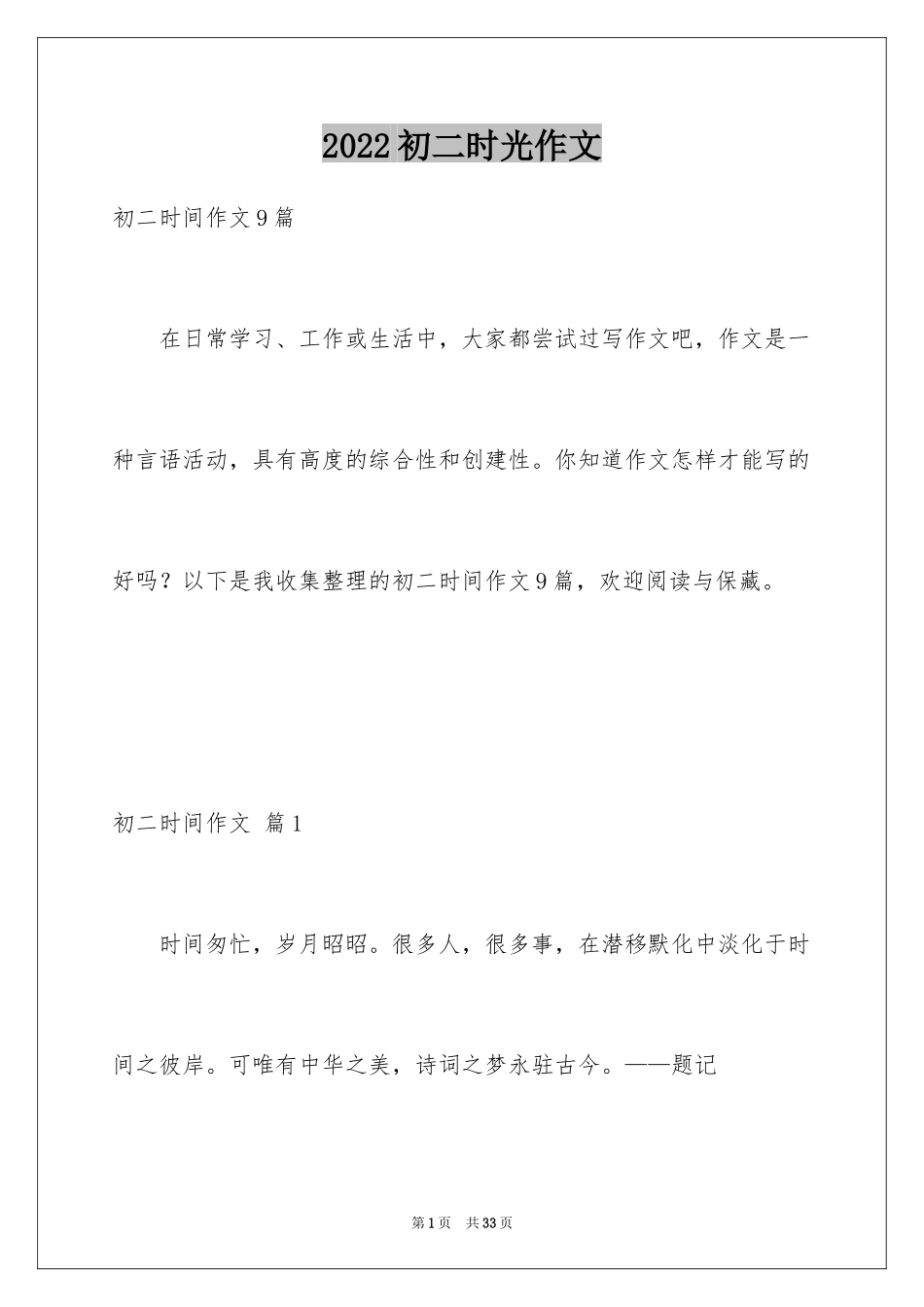 2022初二时光作文

初二时间作文9篇

在日常学习、工作或生活中，大家都尝试过写作文吧，作文是一种言语活动，具有高度的综合性和创建性。你知道作文怎样才能写的好吗？以下是我收集整理的初二时间作文9篇，欢迎阅读与保藏。

初二时间作文 篇1

时间匆忙，岁月昭昭。很多人，很多事，在潜移默化中淡化于时间之彼岸。可唯有中华之美，诗词之梦永驻古今。——题记

第1页 共33页